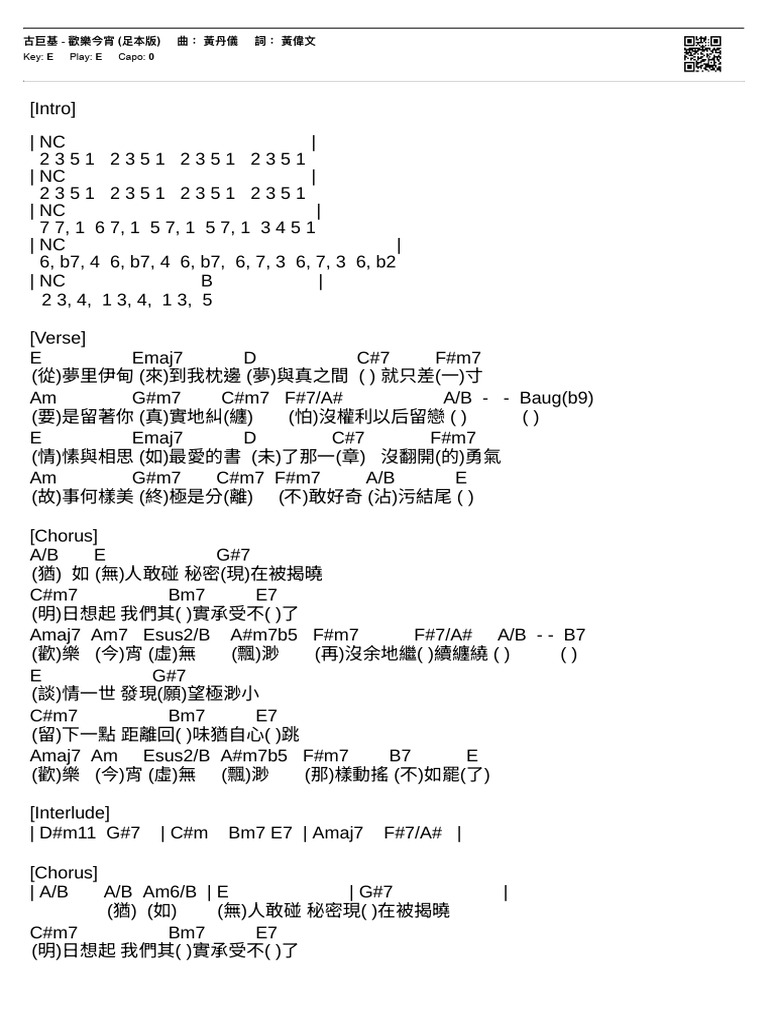 古巨基 - 歡樂今宵 (足本版)　曲： 黃丹儀　詞： 黃偉文
Key: E　Play: E　Capo: 0

[Intro]

| NC |
2 3 5 1 2 3 5 1 2 3 5 1 2 3 5 1
| NC |
2 3 5 1 2 3 5 1 2 3 5 1 2 3 5 1
| NC |
7 7, 1 6 7, 1 5 7, 1 5 7, 1 3 4 5 1
| NC |
6, b7, 4 6, b7, 4 6, b7, 6, 7, 3 6, 7, 3 6, b2
| NC B |
2 3, 4, 1 3, 4, 1 3, 5

[Verse]
E Emaj7 D C#7 F#m7
(從)夢里伊甸 (來)到我枕邊 (夢)與真之間 ( ) 就只差(一)寸
Am G#m7 C#m7 F#7/A# A/B - - Baug(b9)
(要)是留著你 (真)實地糾(纏) (怕)沒權利以后留戀 ( ) ( )
E Emaj7 D C#7 F#m7
(情)愫與相思 (如)最愛的書 (未)了那一(章) 沒翻開(的)勇氣
Am G#m7 C#m7 F#m7 A/B E
(故)事何樣美 (終)極是分(離) (不)敢好奇 (沾)污結尾 ( )

[Chorus]
A/B E G#7
(猶) 如 (無)人敢碰 秘密(現)在被揭曉
C#m7 Bm7 E7
(明)日想起 我們其( )實承受不( )了
Amaj7 Am7 Esus2/B A#m7b5 F#m7 F#7/A# A/B - - B7
(歡)樂 (今)宵 (虛)無 (飄)渺 (再)沒余地繼( )續纏繞 ( ) ( )
E G#7
(談)情一世 發現(願)望極渺小
C#m7 Bm7 E7
(留)下一點 距離回( )味猶自心( )跳
Amaj7 Am Esus2/B A#m7b5 F#m7 B7 E
(歡)樂 (今)宵 (虛)無 (飄)渺 (那)樣動搖 (不)如罷(了)

[Interlude]
| D#m11 G#7 | C#m Bm7 E7 | Amaj7 F#7/A# |

[Chorus]
| A/B A/B Am6/B | E | G#7 |
(猶) (如) (無)人敢碰 秘密現( )在被揭曉
C#m7 Bm7 E7
(明)日想起 我們其( )實承受不( )了